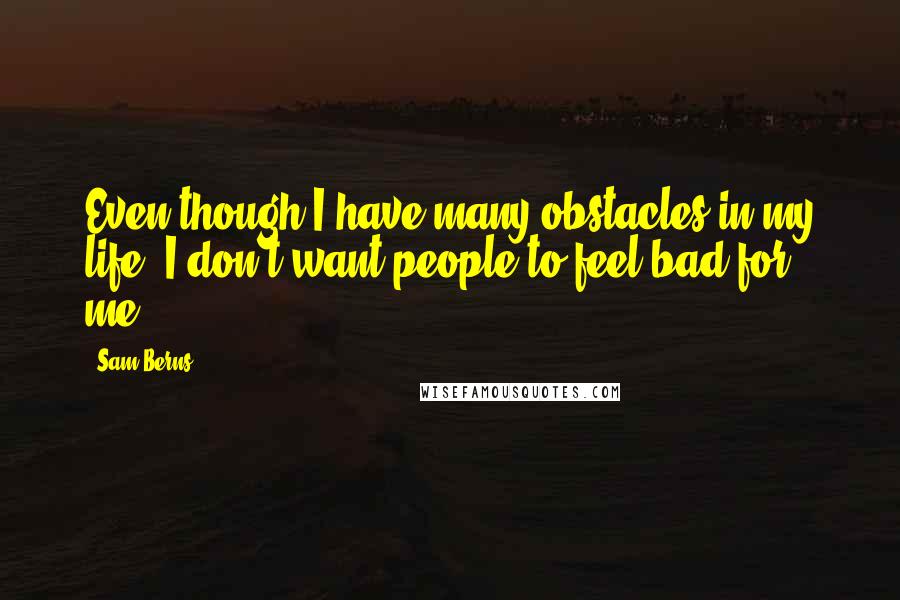 Even though I have many obstacles in my life, I don't want people to feel bad for me.

Sam Berns

WISEFAMOUSQUOTES.COM